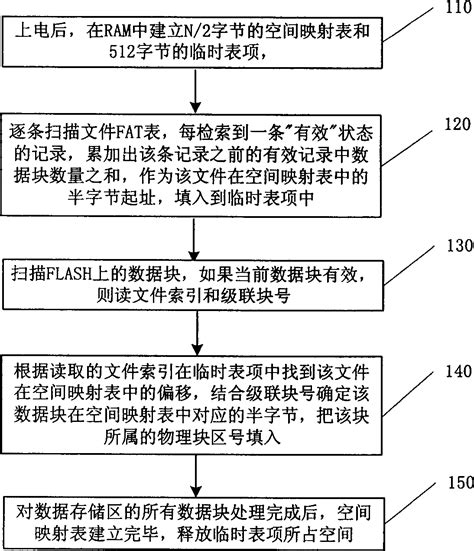 110

上电后，在RAM中建立N/2字节的空间映射表和512字节的临时表项，

120

逐条扫描文件FAT表，每检索到一条"有效"状态的记录，累加出该条记录之前的有效记录中数据块数量之和，作为该文件在空间映射表中的半字节起址，填入到临时表项中

130

扫描FLASH上的数据块，如果当前数据块有效，则读文件索引和级联块号

140

根据读取的文件索引在临时表项中找到该文件在空间映射表中的偏移，结合级联块号确定该数据块在空间映射表中对应的半字节，把该块所属的物理块区号填入

150

对数据存储区的所有数据块处理完成后，空间映射表建立完毕，释放临时表项所占空间